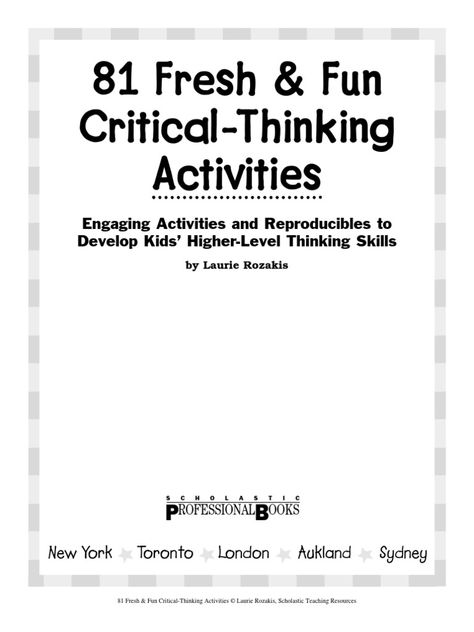 81 Fresh & Fun Critical-Thinking Activities

Engaging Activities and Reproducibles to Develop Kids' Higher-Level Thinking Skills

by Laurie Rozakis

SCHOLASTIC
PROFESSIONAL BOOKS

New York Toronto London Aukland Sydney

81 Fresh & Fun Critical-Thinking Activities © Laurie Rozakis, Scholastic Teaching Resources